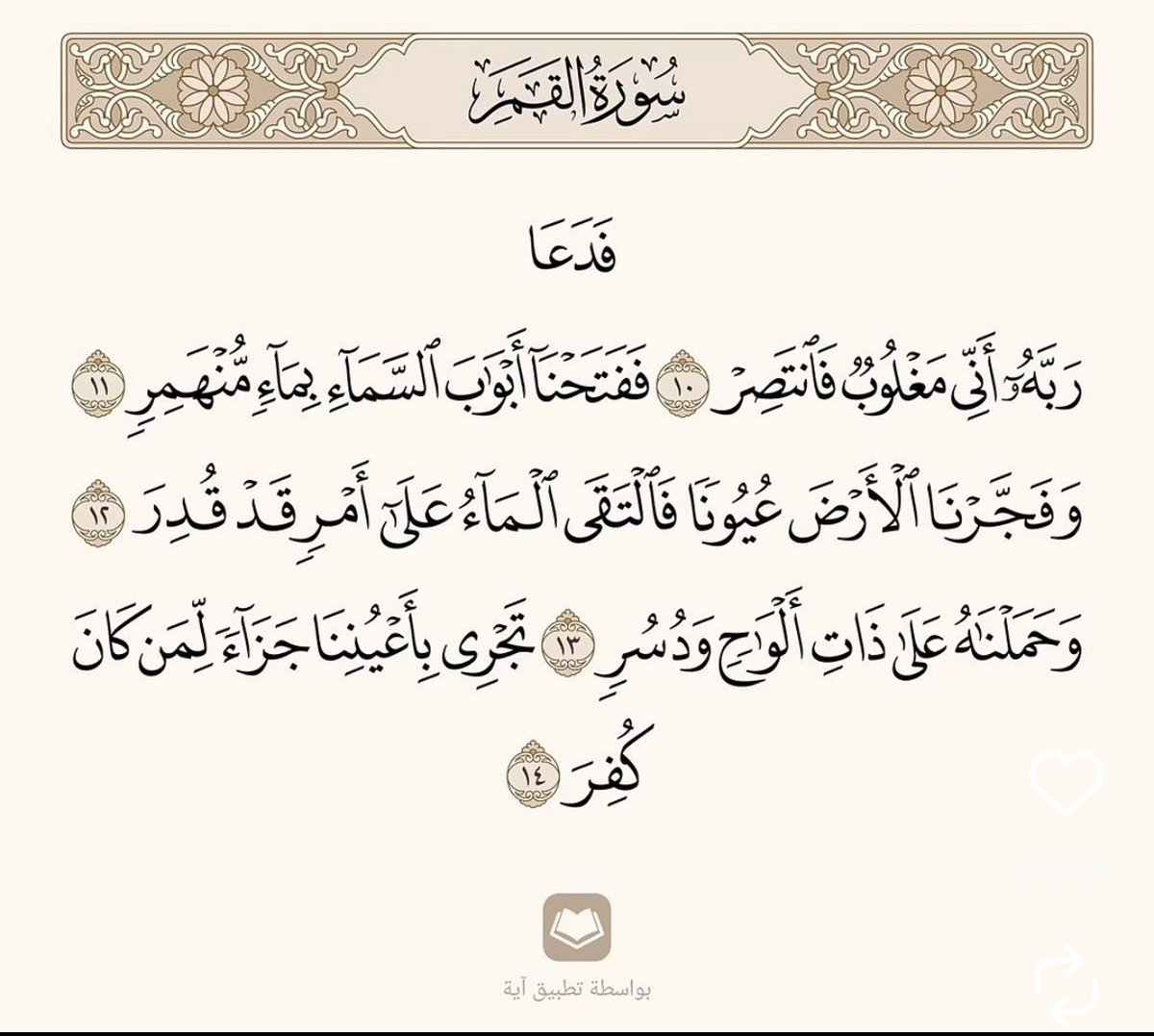 سُورَةُ القَمَرِ

فَدَعَا

رَبَّهُۥٓ أَنِّى مَغْلُوبٌ فَٱنتَصِرْ ١٠ فَفَتَحْنَآ أَبْوَٰبَ ٱلسَّمَآءِ بِمَآءٍ مُّنْهَمِرٍ ١١ وَفَجَّرْنَا ٱلْأَرْضَ عُيُونًا فَٱلْتَقَى ٱلْمَآءُ عَلَىٰٓ أَمْرٍ قَدْ قُدِرَ ١٢ وَحَمَلْنَٰهُ عَلَىٰ ذَاتِ أَلْوَٰحٍ وَدُسُرٍ ١٣ تَجْرِى بِأَعْيُنِنَا جَزَآءً لِّمَن كَانَ كُفِرَ ١٤

بواسطة تطبيق آية